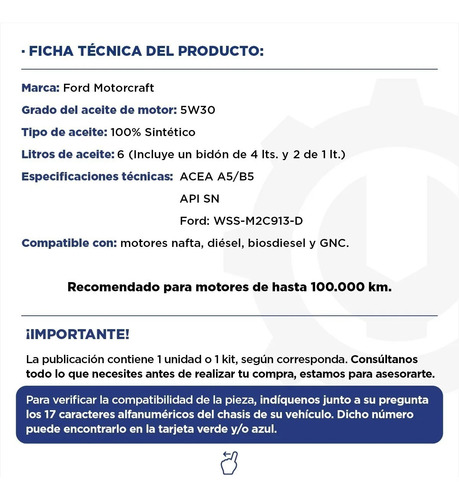 · FICHA TÉCNICA DEL PRODUCTO:

Marca: Ford Motorcraft

Grado del aceite de motor: 5W30

Tipo de aceite: 100% Sintético

Litros de aceite: 6 (Incluye un bidón de 4 lts. y 2 de 1 lt.)

Especificaciones técnicas: ACEA A5/B5
API SN
Ford: WSS-M2C913-D

Compatible con: motores nafta, diésel, biosdiesel y GNC.

Recomendado para motores de hasta 100.000 km.

¡IMPORTANTE!

La publicación contiene 1 unidad o 1 kit, según corresponda. Consúltanos todo lo que necesites antes de realizar tu compra, estamos para asesorarte.

Para verificar la compatibilidad de la pieza, indíquenos junto a su pregunta los 17 caracteres alfanuméricos del chasis de su vehículo. Dicho número puede encontrarlo en la tarjeta verde y/o azul.